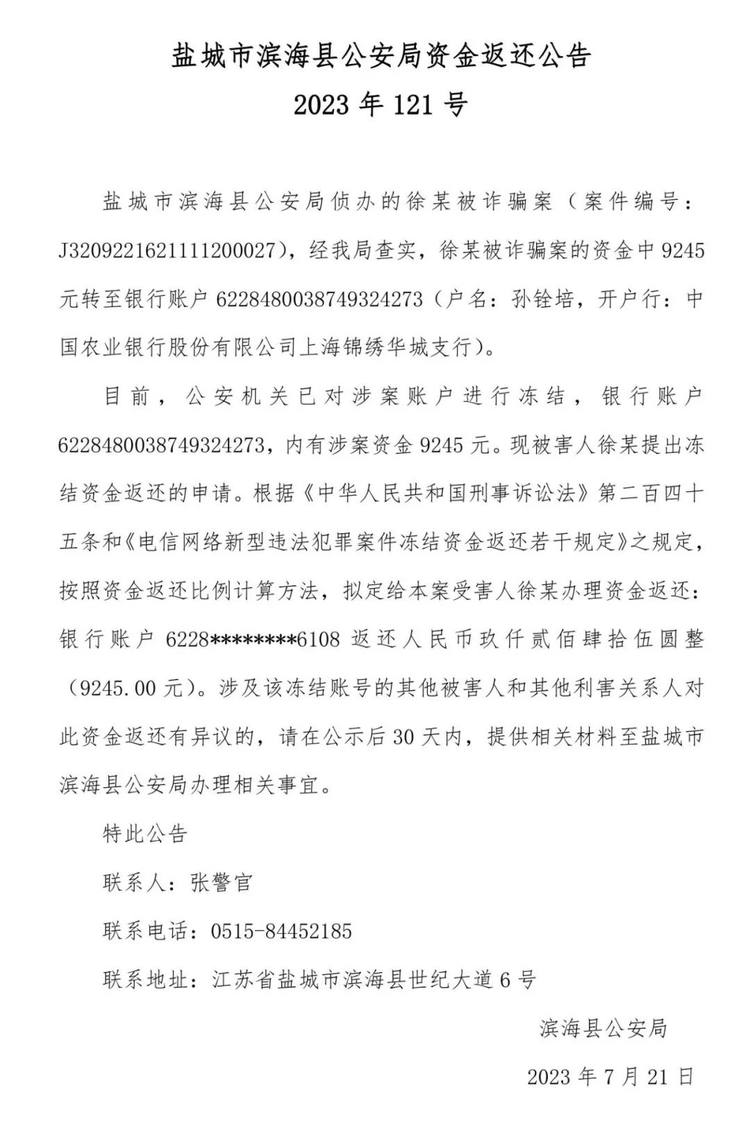 盐城市滨海县公安局资金返还公告
2023 年 121 号

盐城市滨海县公安局侦办的徐某被诈骗案（案件编号：J3209221621111200027），经我局查实，徐某被诈骗案的资金中 9245 元转至银行账户 6228480038749324273（户名：孙铨培，开户行：中国农业银行股份有限公司上海锦绣华城支行）。

目前，公安机关已对涉案账户进行冻结，银行账户 6228480038749324273，内有涉案资金 9245 元。现被害人徐某提出冻结资金返还的申请。根据《中华人民共和国刑事诉讼法》第二百四十五条和《电信网络新型违法犯罪案件冻结资金返还若干规定》之规定，按照资金返还比例计算方法，拟定给本案受害人徐某办理资金返还：银行账户 6228********6108 返还人民币玖仟贰佰肆拾伍圆整（9245.00 元）。涉及该冻结账号的其他被害人和其他利害关系人对此资金返还有异议的，请在公示后 30 天内，提供相关材料至盐城市滨海县公安局办理相关事宜。

特此公告

联系人：张警官

联系电话：0515-84452185

联系地址：江苏省盐城市滨海县世纪大道 6 号

滨海县公安局

2023 年 7 月 21 日